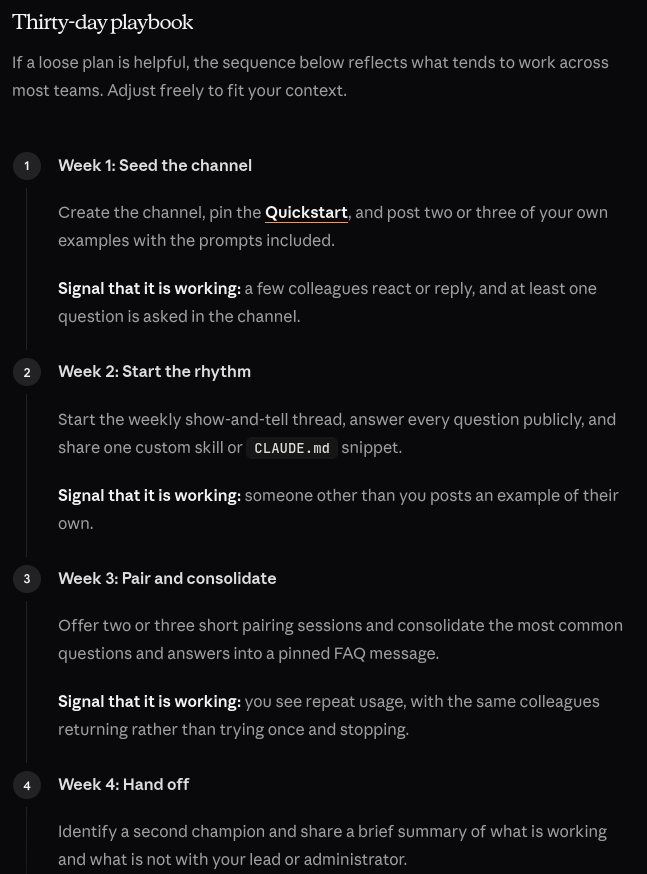 Thirty-day playbook

If a loose plan is helpful, the sequence below reflects what tends to work across most teams. Adjust freely to fit your context.

1 Week 1: Seed the channel

Create the channel, pin the Quickstart, and post two or three of your own examples with the prompts included.

Signal that it is working: a few colleagues react or reply, and at least one question is asked in the channel.

2 Week 2: Start the rhythm

Start the weekly show-and-tell thread, answer every question publicly, and share one custom skill or CLAUDE.md snippet.

Signal that it is working: someone other than you posts an example of their own.

3 Week 3: Pair and consolidate

Offer two or three short pairing sessions and consolidate the most common questions and answers into a pinned FAQ message.

Signal that it is working: you see repeat usage, with the same colleagues returning rather than trying once and stopping.

4 Week 4: Hand off

Identify a second champion and share a brief summary of what is working and what is not with your lead or administrator.